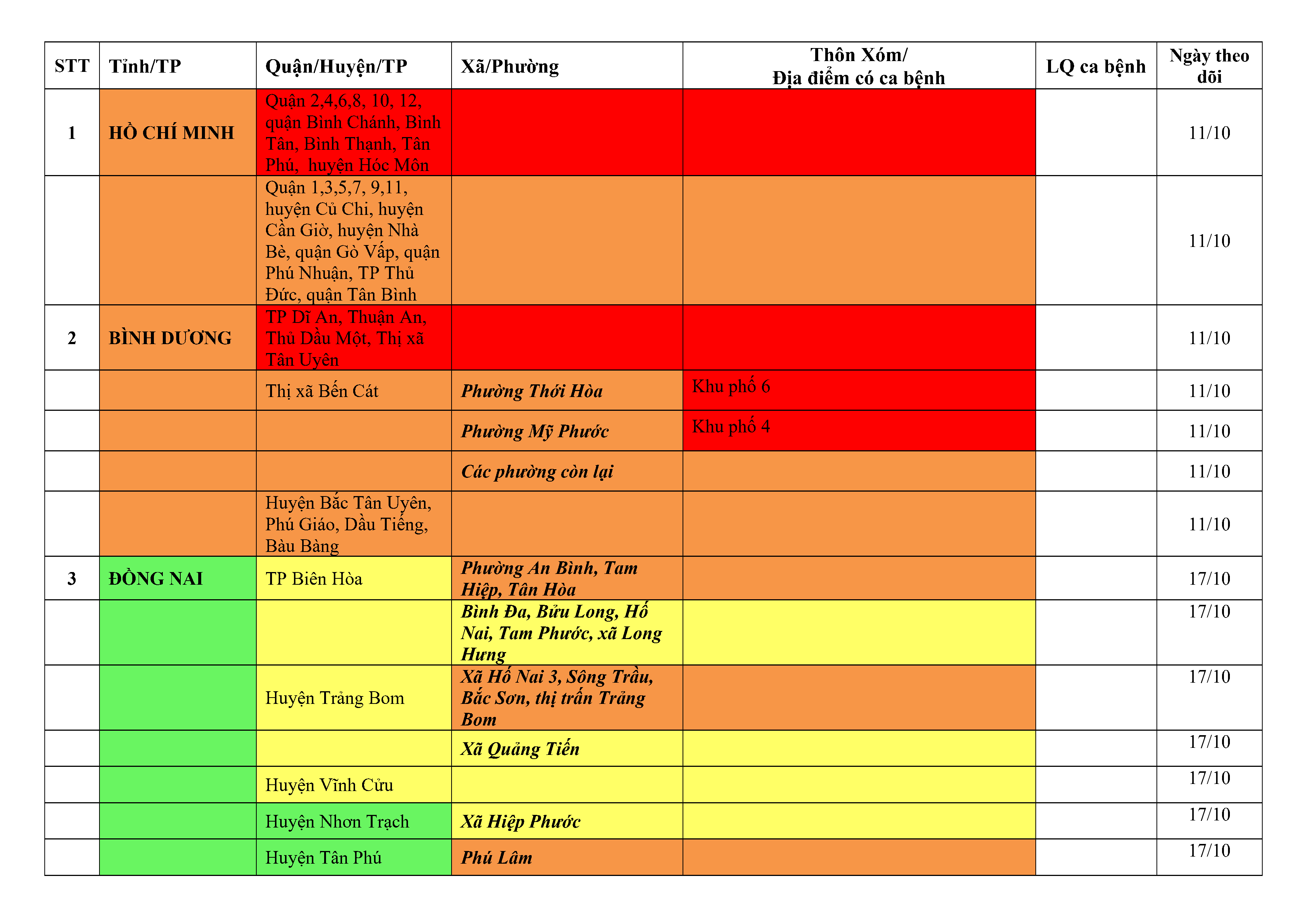 | STT | Tỉnh/TP | Quận/Huyện/TP | Xã/Phường | Thôn Xóm/ Địa điểm có ca bệnh | LQ ca bệnh | Ngày theo dõi |
|---|---|---|---|---|---|---|
| 1 | HỒ CHÍ MINH | Quận 2,4,6,8, 10, 12, quận Bình Chánh, Bình Tân, Bình Thạnh, Tân Phú, huyện Hóc Môn | | | | 11/10 |
| | | Quận 1,3,5,7, 9,11, huyện Củ Chi, huyện Cần Giờ, huyện Nhà Bè, quận Gò Vấp, quận Phú Nhuận, TP Thủ Đức, quận Tân Bình | | | | 11/10 |
| 2 | BÌNH DƯƠNG | TP Dĩ An, Thuận An, Thủ Dầu Một, Thị xã Tân Uyên | | | | 11/10 |
| | | Thị xã Bến Cát | Phường Thới Hòa | Khu phố 6 | | 11/10 |
| | | | Phường Mỹ Phước | Khu phố 4 | | 11/10 |
| | | | Các phường còn lại | | | 11/10 |
| | | Huyện Bắc Tân Uyên, Phú Giáo, Dầu Tiếng, Bàu Bàng | | | | 11/10 |
| 3 | ĐỒNG NAI | TP Biên Hòa | Phường An Bình, Tam Hiệp, Tân Hòa | | | 17/10 |
| | | | Bình Đa, Bửu Long, Hố Nai, Tam Phước, xã Long Hưng | | | 17/10 |
| | | Huyện Trảng Bom | Xã Hố Nai 3, Sông Trầu, Bắc Sơn, thị trấn Trảng Bom | | | 17/10 |
| | | | Xã Quảng Tiến | | | 17/10 |
| | | Huyện Vĩnh Cửu | | | | 17/10 |
| | | Huyện Nhơn Trạch | Xã Hiệp Phước | | | 17/10 |
| | | Huyện Tân Phú | Phú Lâm | | | 17/10 |